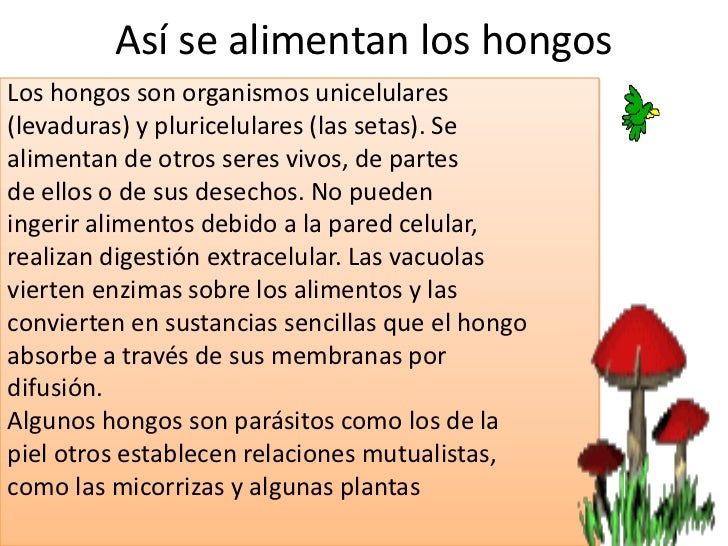 Así se alimentan los hongos

Los hongos son organismos unicelulares (levaduras) y pluricelulares (las setas). Se alimentan de otros seres vivos, de partes de ellos o de sus desechos. No pueden ingerir alimentos debido a la pared celular, realizan digestión extracelular. Las vacuolas vierten enzimas sobre los alimentos y las convierten en sustancias sencillas que el hongo absorbe a través de sus membranas por difusión.

Algunos hongos son parásitos como los de la piel otros establecen relaciones mutualistas, como las micorrizas y algunas plantas